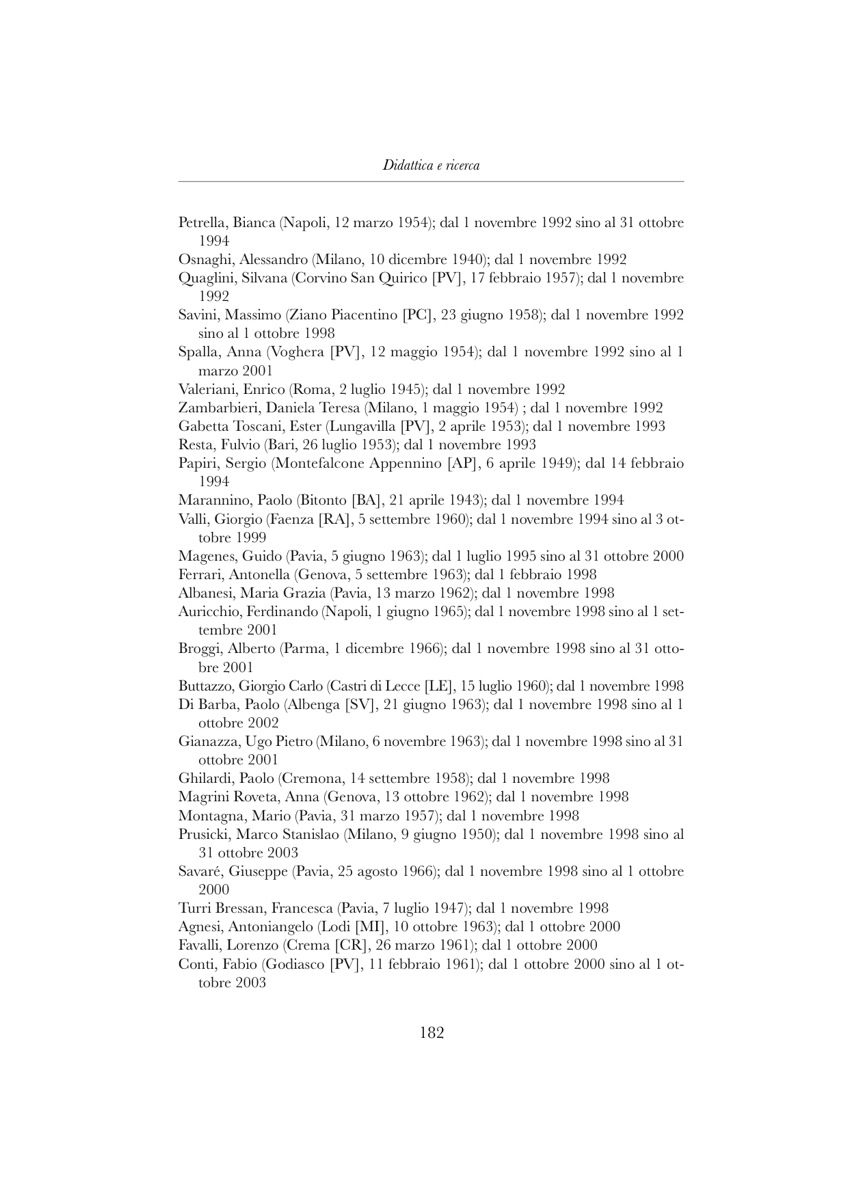 Didattica e ricerca

Petrella, Bianca (Napoli, 12 marzo 1954); dal 1 novembre 1992 sino al 31 ottobre 1994
Osnaghi, Alessandro (Milano, 10 dicembre 1940); dal 1 novembre 1992
Quaglini, Silvana (Corvino San Quirico [PV], 17 febbraio 1957); dal 1 novembre 1992
Savini, Massimo (Ziano Piacentino [PC], 23 giugno 1958); dal 1 novembre 1992 sino al 1 ottobre 1998
Spalla, Anna (Voghera [PV], 12 maggio 1954); dal 1 novembre 1992 sino al 1 marzo 2001
Valeriani, Enrico (Roma, 2 luglio 1945); dal 1 novembre 1992
Zambarbieri, Daniela Teresa (Milano, 1 maggio 1954) ; dal 1 novembre 1992
Gabetta Toscani, Ester (Lungavilla [PV], 2 aprile 1953); dal 1 novembre 1993
Resta, Fulvio (Bari, 26 luglio 1953); dal 1 novembre 1993
Papiri, Sergio (Montefalcone Appennino [AP], 6 aprile 1949); dal 14 febbraio 1994
Marannino, Paolo (Bitonto [BA], 21 aprile 1943); dal 1 novembre 1994
Valli, Giorgio (Faenza [RA], 5 settembre 1960); dal 1 novembre 1994 sino al 3 ottobre 1999
Magenes, Guido (Pavia, 5 giugno 1963); dal 1 luglio 1995 sino al 31 ottobre 2000
Ferrari, Antonella (Genova, 5 settembre 1963); dal 1 febbraio 1998
Albanesi, Maria Grazia (Pavia, 13 marzo 1962); dal 1 novembre 1998
Auricchio, Ferdinando (Napoli, 1 giugno 1965); dal 1 novembre 1998 sino al 1 settembre 2001
Broggi, Alberto (Parma, 1 dicembre 1966); dal 1 novembre 1998 sino al 31 ottobre 2001
Buttazzo, Giorgio Carlo (Castri di Lecce [LE], 15 luglio 1960); dal 1 novembre 1998
Di Barba, Paolo (Albenga [SV], 21 giugno 1963); dal 1 novembre 1998 sino al 1 ottobre 2002
Gianazza, Ugo Pietro (Milano, 6 novembre 1963); dal 1 novembre 1998 sino al 31 ottobre 2001
Ghilardi, Paolo (Cremona, 14 settembre 1958); dal 1 novembre 1998
Magrini Roveta, Anna (Genova, 13 ottobre 1962); dal 1 novembre 1998
Montagna, Mario (Pavia, 31 marzo 1957); dal 1 novembre 1998
Prusicki, Marco Stanislao (Milano, 9 giugno 1950); dal 1 novembre 1998 sino al 31 ottobre 2003
Savaré, Giuseppe (Pavia, 25 agosto 1966); dal 1 novembre 1998 sino al 1 ottobre 2000
Turri Bressan, Francesca (Pavia, 7 luglio 1947); dal 1 novembre 1998
Agnesi, Antoniangelo (Lodi [MI], 10 ottobre 1963); dal 1 ottobre 2000
Favalli, Lorenzo (Crema [CR], 26 marzo 1961); dal 1 ottobre 2000
Conti, Fabio (Godiasco [PV], 11 febbraio 1961); dal 1 ottobre 2000 sino al 1 ottobre 2003

182